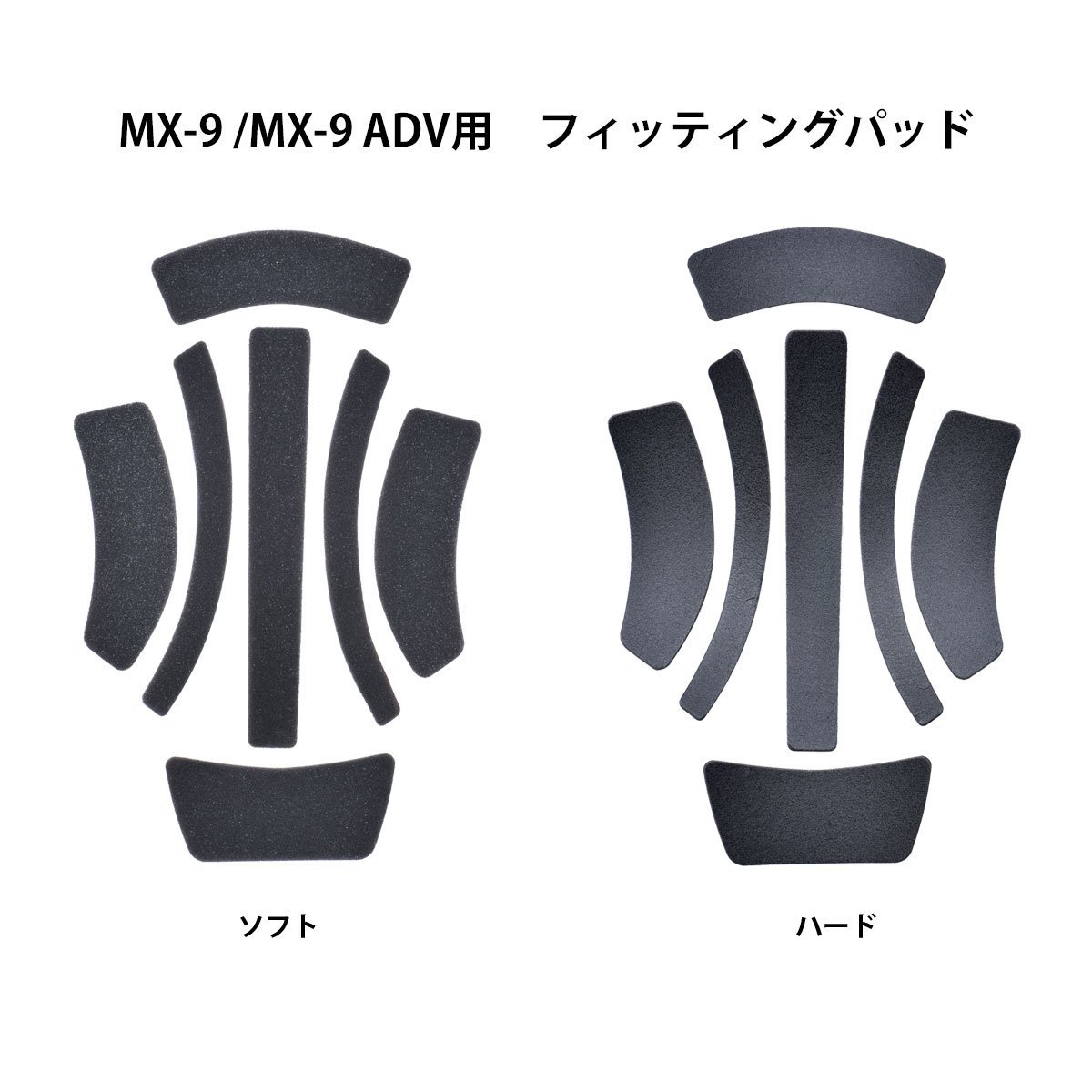 MX-9 /MX-9 ADV用　フィッティングパッド

ソフト

ハード